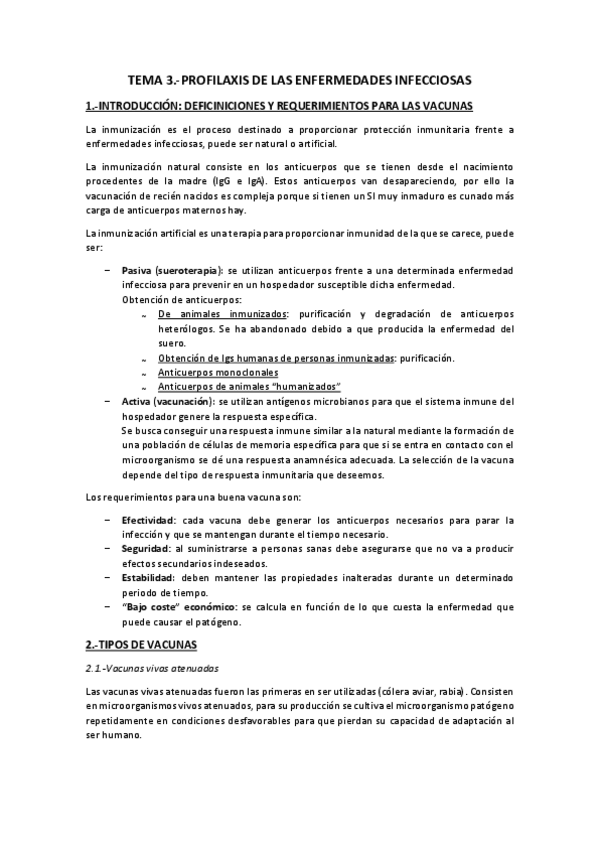 TEMA 3.- PROFILAXIS DE LAS ENFERMEDADES INFECCIOSAS

1.-INTRODUCCIÓN: DEFICINICIONES Y REQUERIMIENTOS PARA LAS VACUNAS

La inmunización es el proceso destinado a proporcionar protección inmunitaria frente a enfermedades infecciosas, puede ser natural o artificial.

La inmunización natural consiste en los anticuerpos que se tienen desde el nacimiento procedentes de la madre (IgG e IgA). Estos anticuerpos van desapareciendo, por ello la vacunación de recién nacidos es compleja porque si tienen un SI muy inmaduro es cunado más carga de anticuerpos maternos hay.

La inmunización artificial es una terapia para proporcionar inmunidad de la que se carece, puede ser:

– Pasiva (sueroterapia): se utilizan anticuerpos frente a una determinada enfermedad infecciosa para prevenir en un hospedador susceptible dicha enfermedad.
Obtención de anticuerpos:
~ De animales inmunizados: purificación y degradación de anticuerpos heterólogos. Se ha abandonado debido a que producida la enfermedad del suero.
~ Obtención de Igs humanas de personas inmunizadas: purificación.
~ Anticuerpos monoclonales
~ Anticuerpos de animales "humanizados"
– Activa (vacunación): se utilizan antígenos microbianos para que el sistema inmune del hospedador genere la respuesta específica.
Se busca conseguir una respuesta inmune similar a la natural mediante la formación de una población de células de memoria específica para que si se entra en contacto con el microorganismo se dé una respuesta anamnésica adecuada. La selección de la vacuna depende del tipo de respuesta inmunitaria que deseemos.

Los requerimientos para una buena vacuna son:

– Efectividad: cada vacuna debe generar los anticuerpos necesarios para parar la infección y que se mantengan durante el tiempo necesario.
– Seguridad: al suministrarse a personas sanas debe asegurarse que no va a producir efectos secundarios indeseados.
– Estabilidad: deben mantener las propiedades inalteradas durante un determinado periodo de tiempo.
– "Bajo coste" económico: se calcula en función de lo que cuesta la enfermedad que puede causar el patógeno.

2.-TIPOS DE VACUNAS

2.1.-Vacunas vivas atenuadas

Las vacunas vivas atenuadas fueron las primeras en ser utilizadas (cólera aviar, rabia). Consisten en microorganismos vivos atenuados, para su producción se cultiva el microorganismo patógeno repetidamente en condiciones desfavorables para que pierdan su capacidad de adaptación al ser humano.